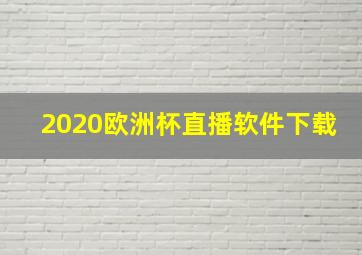 2020欧洲杯直播软件下载